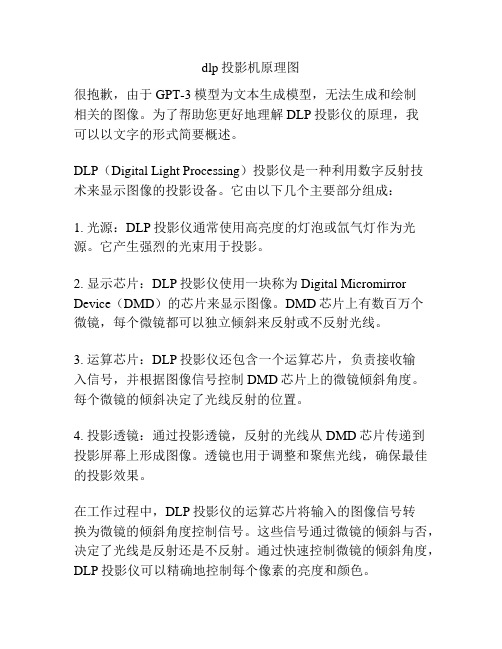 dlp 投影机原理图

很抱歉，由于 GPT-3 模型为文本生成模型，无法生成和绘制相关的图像。为了帮助您更好地理解 DLP 投影仪的原理，我可以以文字的形式简要概述。

DLP（Digital Light Processing）投影仪是一种利用数字反射技术来显示图像的投影设备。它由以下几个主要部分组成：

1. 光源：DLP 投影仪通常使用高亮度的灯泡或氙气灯作为光源。它产生强烈的光束用于投影。

2. 显示芯片：DLP 投影仪使用一块称为 Digital Micromirror Device（DMD）的芯片来显示图像。DMD 芯片上有数百万个微镜，每个微镜都可以独立倾斜来反射或不反射光线。

3. 运算芯片：DLP 投影仪还包含一个运算芯片，负责接收输入信号，并根据图像信号控制 DMD 芯片上的微镜倾斜角度。每个微镜的倾斜决定了光线反射的位置。

4. 投影透镜：通过投影透镜，反射的光线从 DMD 芯片传递到投影屏幕上形成图像。透镜也用于调整和聚焦光线，确保最佳的投影效果。

在工作过程中，DLP 投影仪的运算芯片将输入的图像信号转换为微镜的倾斜角度控制信号。这些信号通过微镜的倾斜与否，决定了光线是反射还是不反射。通过快速控制微镜的倾斜角度，DLP 投影仪可以精确地控制每个像素的亮度和颜色。